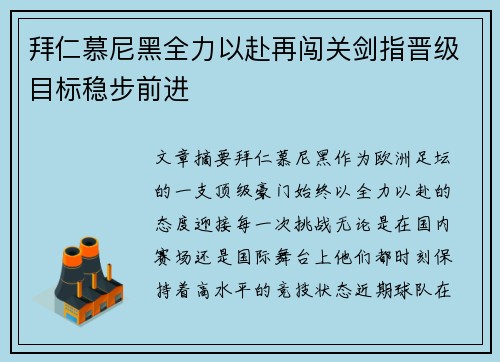 拜仁慕尼黑全力以赴再闯关剑指晋级目标稳步前进

文章摘要拜仁慕尼黑作为欧洲足坛的一支顶级豪门始终以全力以赴的态度迎接每一次挑战无论是在国内赛场还是国际舞台上他们都时刻保持着高水平的竞技状态近期球队在